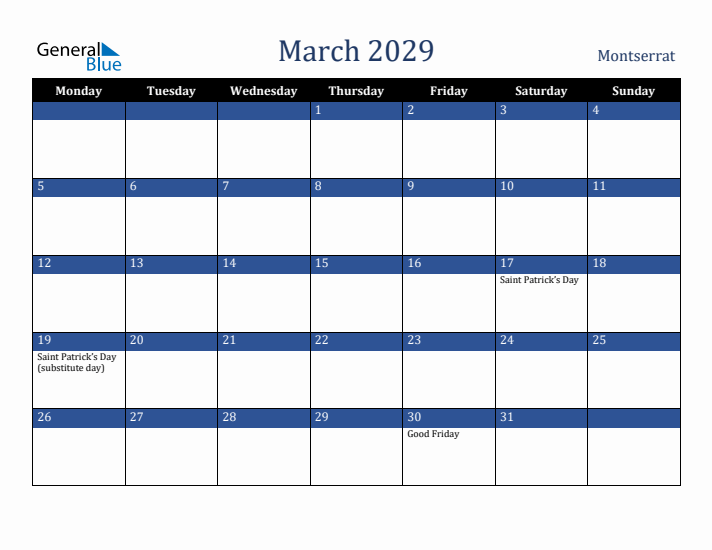 General Blue

March 2029

Montserrat

| Monday | Tuesday | Wednesday | Thursday | Friday | Saturday | Sunday |
|---|---|---|---|---|---|---|
| | | | 1 | 2 | 3 | 4 |
| 5 | 6 | 7 | 8 | 9 | 10 | 11 |
| 12 | 13 | 14 | 15 | 16 | 17 Saint Patrick's Day | 18 |
| 19 Saint Patrick's Day (substitute day) | 20 | 21 | 22 | 23 | 24 | 25 |
| 26 | 27 | 28 | 29 | 30 Good Friday | 31 | |